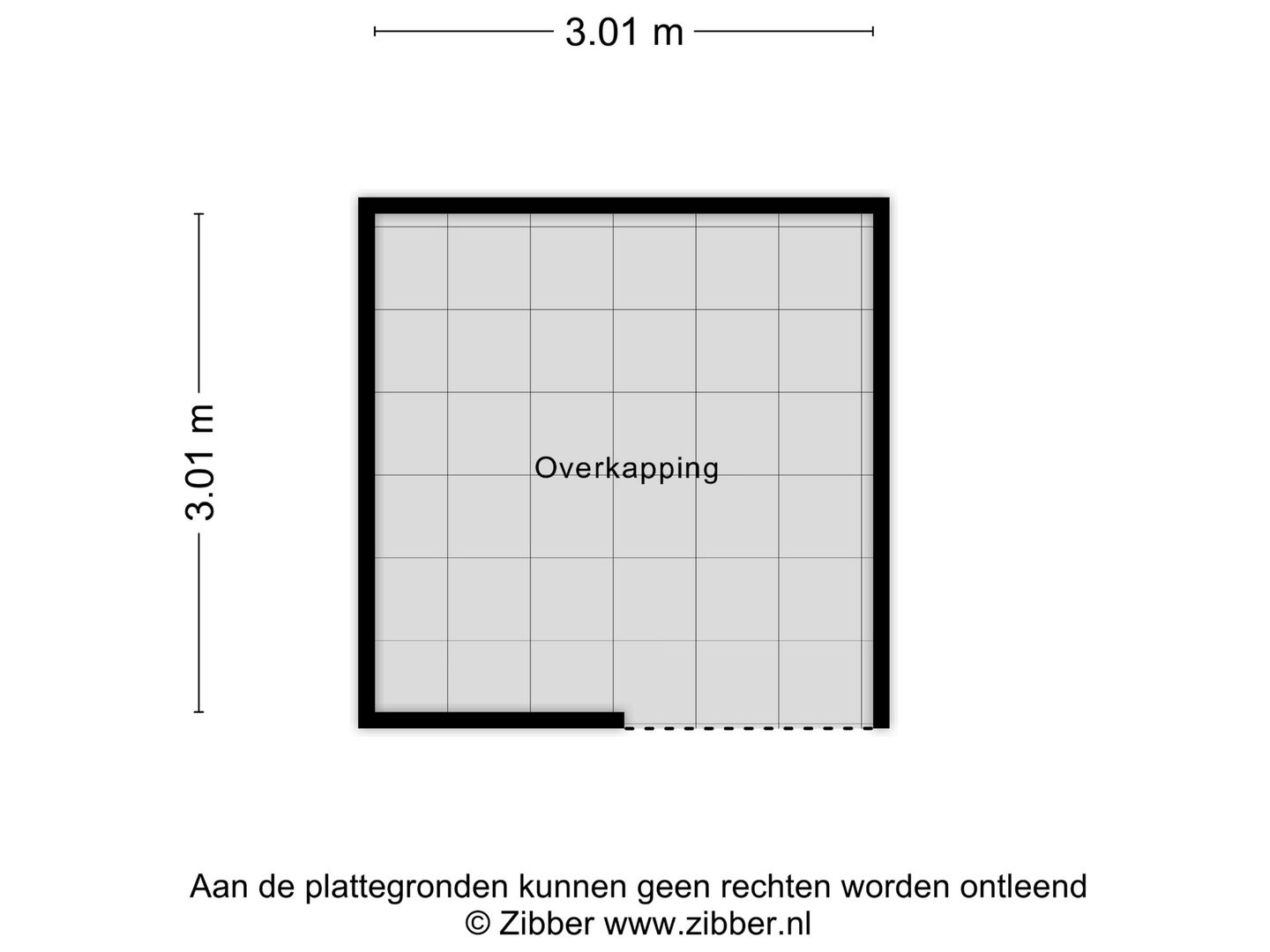 3.01 m

3.01 m

Overkapping

Aan de plattegronden kunnen geen rechten worden ontleend
© Zibber www.zibber.nl